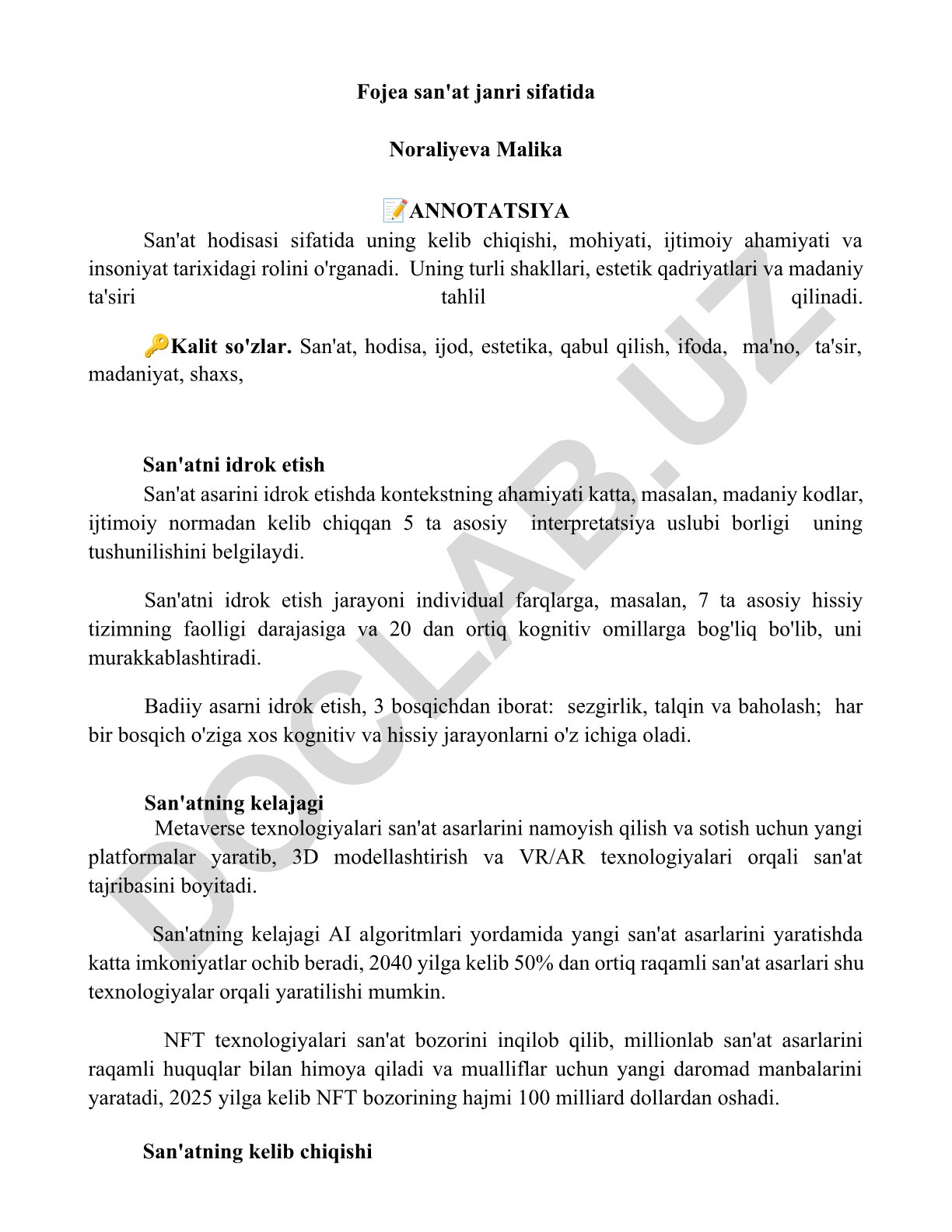 Fojea san'at janri sifatida

Noraliyeva Malika

📝ANNOTATSIYA

San'at hodisasi sifatida uning kelib chiqishi, mohiyati, ijtimoiy ahamiyati va insoniyat tarixidagi rolini o'rganadi. Uning turli shakllari, estetik qadriyatlari va madaniy ta'siri tahlil qilinadi.

🔑Kalit so'zlar. San'at, hodisa, ijod, estetika, qabul qilish, ifoda, ma'no, ta'sir, madaniyat, shaxs,

San'atni idrok etish

San'at asarini idrok etishda kontekstning ahamiyati katta, masalan, madaniy kodlar, ijtimoiy normadan kelib chiqqan 5 ta asosiy interpretatsiya uslubi borligi uning tushunilishini belgilaydi.

San'atni idrok etish jarayoni individual farqlarga, masalan, 7 ta asosiy hissiy tizimning faolligi darajasiga va 20 dan ortiq kognitiv omillarga bog'liq bo'lib, uni murakkablashtiradi.

Badiiy asarni idrok etish, 3 bosqichdan iborat: sezgirlik, talqin va baholash; har bir bosqich o'ziga xos kognitiv va hissiy jarayonlarni o'z ichiga oladi.

San'atning kelajagi

Metaverse texnologiyalari san'at asarlarini namoyish qilish va sotish uchun yangi platformalar yaratib, 3D modellashtirish va VR/AR texnologiyalari orqali san'at tajribasini boyitadi.

San'atning kelajagi AI algoritmlari yordamida yangi san'at asarlarini yaratishda katta imkoniyatlar ochib beradi, 2040 yilga kelib 50% dan ortiq raqamli san'at asarlari shu texnologiyalar orqali yaratilishi mumkin.

NFT texnologiyalari san'at bozorini inqilob qilib, millionlab san'at asarlarini raqamli huquqlar bilan himoya qiladi va mualliflar uchun yangi daromad manbalarini yaratadi, 2025 yilga kelib NFT bozorining hajmi 100 milliard dollardan oshadi.

San'atning kelib chiqishi

DOCLAB.UZ